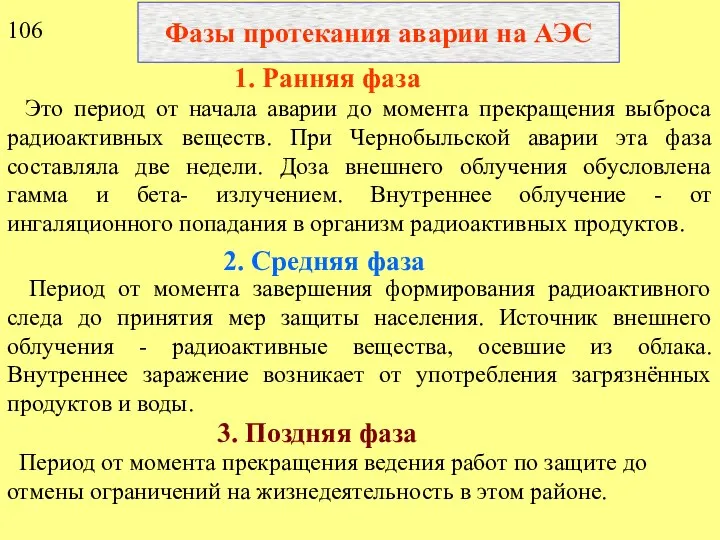 106

Фазы протекания аварии на АЭС

1. Ранняя фаза

Это период от начала аварии до момента прекращения выброса радиоактивных веществ. При Чернобыльской аварии эта фаза составляла две недели. Доза внешнего облучения обусловлена гамма и бета- излучением. Внутреннее облучение - от ингаляционного попадания в организм радиоактивных продуктов.

2. Средняя фаза

Период от момента завершения формирования радиоактивного следа до принятия мер защиты населения. Источник внешнего облучения - радиоактивные вещества, осевшие из облака. Внутреннее заражение возникает от употребления загрязнённых продуктов и воды.

3. Поздняя фаза

Период от момента прекращения ведения работ по защите до отмены ограничений на жизнедеятельность в этом районе.